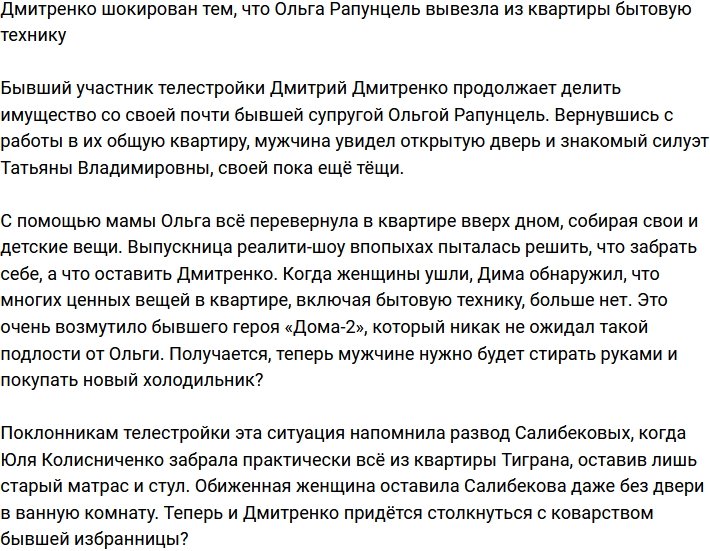 Дмитренко шокирован тем, что Ольга Рапунцель вывезла из квартиры бытовую технику

Бывший участник телестройки Дмитрий Дмитренко продолжает делить имущество со своей почти бывшей супругой Ольгой Рапунцель. Вернувшись с работы в их общую квартиру, мужчина увидел открытую дверь и знакомый силуэт Татьяны Владимировны, своей пока ещё тёщи.

С помощью мамы Ольга всё перевернула в квартире вверх дном, собирая свои и детские вещи. Выпускница реалити-шоу впопыхах пыталась решить, что забрать себе, а что оставить Дмитренко. Когда женщины ушли, Дима обнаружил, что многих ценных вещей в квартире, включая бытовую технику, больше нет. Это очень возмутило бывшего героя «Дома-2», который никак не ожидал такой подлости от Ольги. Получается, теперь мужчине нужно будет стирать руками и покупать новый холодильник?

Поклонникам телестройки эта ситуация напомнила развод Салибековых, когда Юля Колисниченко забрала практически всё из квартиры Тиграна, оставив лишь старый матрас и стул. Обиженная женщина оставила Салибекова даже без двери в ванную комнату. Теперь и Дмитренко придётся столкнуться с коварством бывшей избранницы?